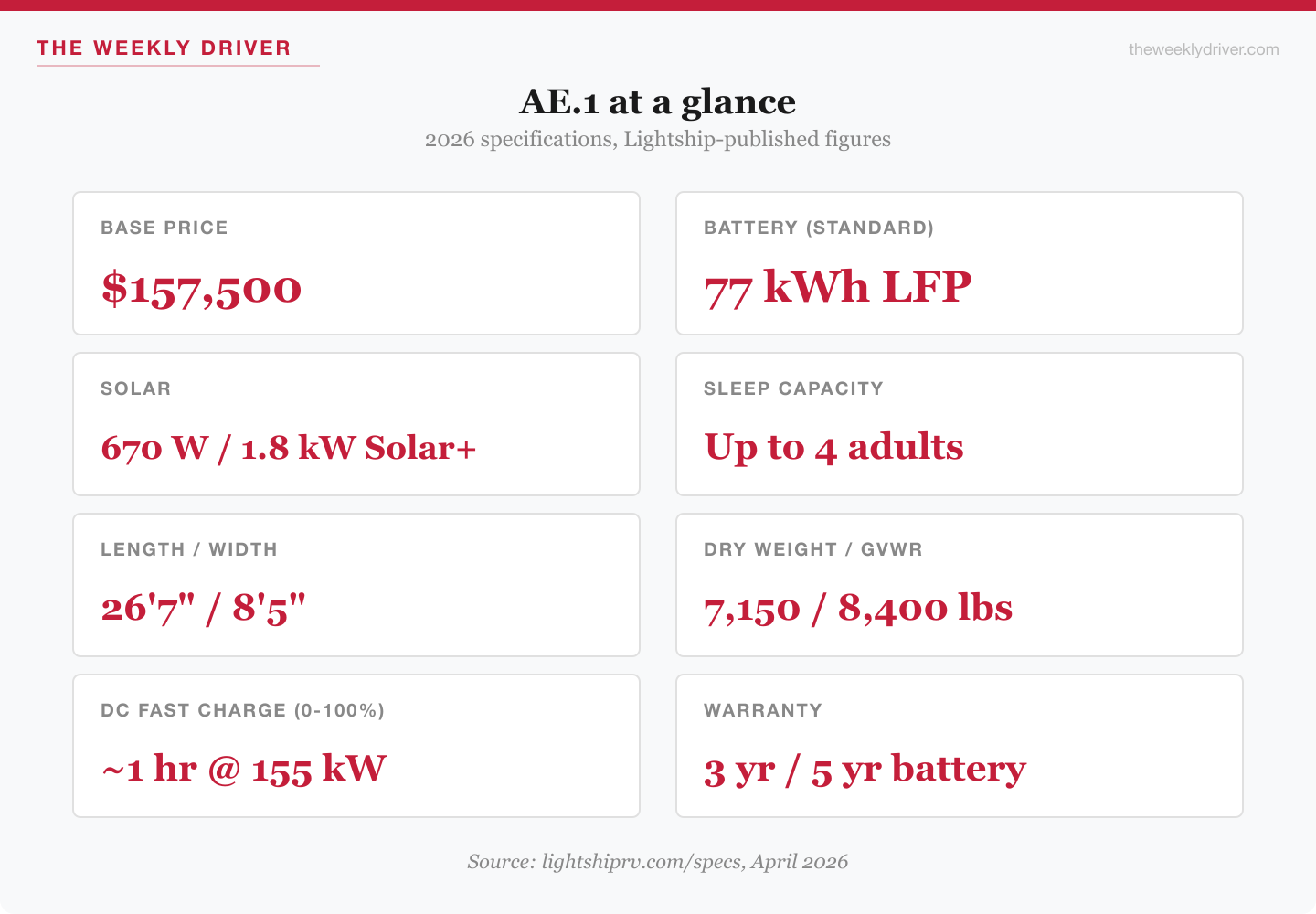 THE WEEKLY DRIVER

theweeklydriver.com

AE.1 at a glance

2026 specifications, Lightship-published figures

BASE PRICE

$157,500

BATTERY (STANDARD)

77 kWh LFP

SOLAR

670 W / 1.8 kW Solar+

SLEEP CAPACITY

Up to 4 adults

LENGTH / WIDTH

26'7" / 8'5"

DRY WEIGHT / GVWR

7,150 / 8,400 lbs

DC FAST CHARGE (0-100%)

~1 hr @ 155 kW

WARRANTY

3 yr / 5 yr battery

Source: lightshiprv.com/specs, April 2026